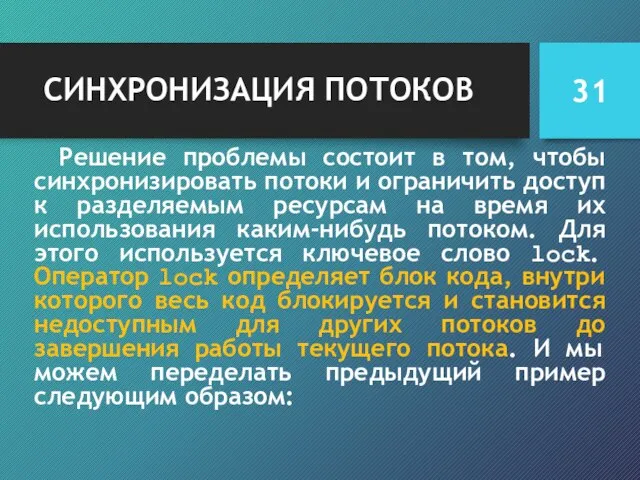 СИНХРОНИЗАЦИЯ ПОТОКОВ

31

Решение проблемы состоит в том, чтобы синхронизировать потоки и ограничить доступ к разделяемым ресурсам на время их использования каким-нибудь потоком. Для этого используется ключевое слово lock. Оператор lock определяет блок кода, внутри которого весь код блокируется и становится недоступным для других потоков до завершения работы текущего потока. И мы можем переделать предыдущий пример следующим образом: